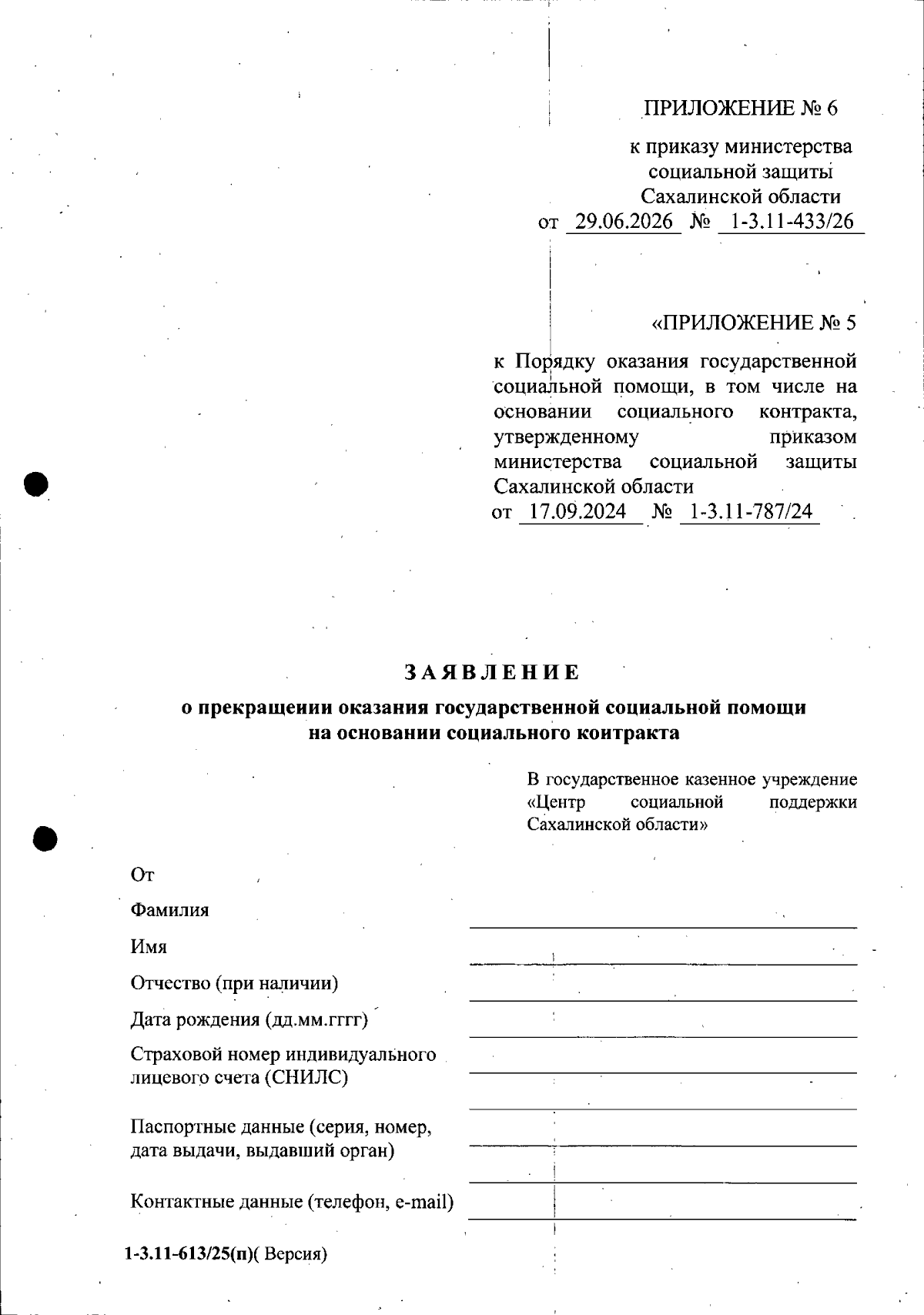 ПРИЛОЖЕНИЕ № 6

к приказу министерства
социальной защиты
Сахалинской области
от 29.06.2026 № 1-3.11-433/26

«ПРИЛОЖЕНИЕ № 5

к Порядку оказания государственной социальной помощи, в том числе на основании социального контракта, утвержденному приказом министерства социальной защиты Сахалинской области
от 17.09.2024 № 1-3.11-787/24

ЗАЯВЛЕНИЕ
о прекращении оказания государственной социальной помощи на основании социального контракта

В государственное казенное учреждение «Центр социальной поддержки Сахалинской области»

От

Фамилия ____

Имя ____

Отчество (при наличии) ____

Дата рождения (дд.мм.гггг) ____

Страховой номер индивидуального лицевого счета (СНИЛС) ____

Паспортные данные (серия, номер, дата выдачи, выдавший орган) ____

Контактные данные (телефон, e-mail) ____

1-3.11-613/25(п)( Версия)